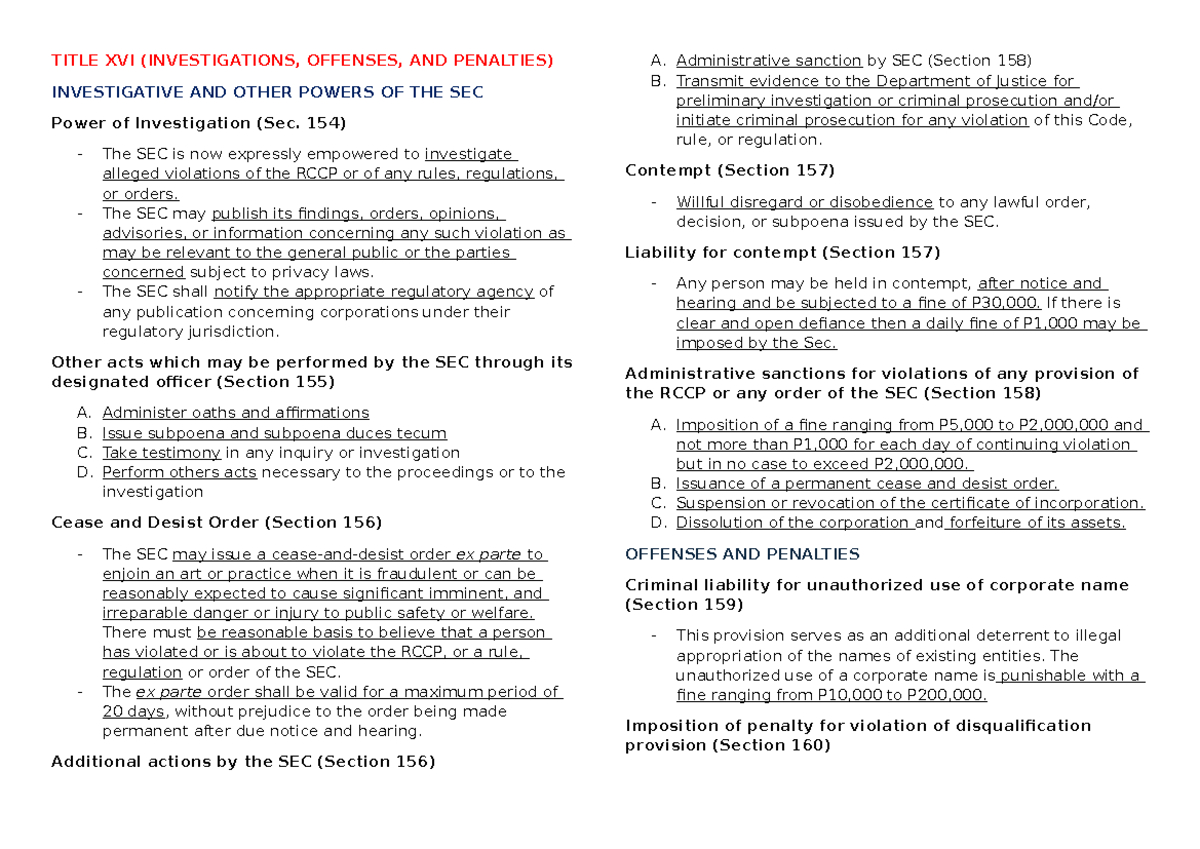 TITLE XVI (INVESTIGATIONS, OFFENSES, AND PENALTIES)

INVESTIGATIVE AND OTHER POWERS OF THE SEC

Power of Investigation (Sec. 154)

- The SEC is now expressly empowered to investigate alleged violations of the RCCP or of any rules, regulations, or orders.
- The SEC may publish its findings, orders, opinions, advisories, or information concerning any such violation as may be relevant to the general public or the parties concerned subject to privacy laws.
- The SEC shall notify the appropriate regulatory agency of any publication concerning corporations under their regulatory jurisdiction.

Other acts which may be performed by the SEC through its designated officer (Section 155)

A. Administer oaths and affirmations
B. Issue subpoena and subpoena duces tecum
C. Take testimony in any inquiry or investigation
D. Perform others acts necessary to the proceedings or to the investigation

Cease and Desist Order (Section 156)

- The SEC may issue a cease-and-desist order ex parte to enjoin an art or practice when it is fraudulent or can be reasonably expected to cause significant imminent, and irreparable danger or injury to public safety or welfare. There must be reasonable basis to believe that a person has violated or is about to violate the RCCP, or a rule, regulation or order of the SEC.
- The ex parte order shall be valid for a maximum period of 20 days, without prejudice to the order being made permanent after due notice and hearing.

Additional actions by the SEC (Section 156)

A. Administrative sanction by SEC (Section 158)
B. Transmit evidence to the Department of Justice for preliminary investigation or criminal prosecution and/or initiate criminal prosecution for any violation of this Code, rule, or regulation.

Contempt (Section 157)

- Willful disregard or disobedience to any lawful order, decision, or subpoena issued by the SEC.

Liability for contempt (Section 157)

- Any person may be held in contempt, after notice and hearing and be subjected to a fine of P30,000. If there is clear and open defiance then a daily fine of P1,000 may be imposed by the Sec.

Administrative sanctions for violations of any provision of the RCCP or any order of the SEC (Section 158)

A. Imposition of a fine ranging from P5,000 to P2,000,000 and not more than P1,000 for each day of continuing violation but in no case to exceed P2,000,000.
B. Issuance of a permanent cease and desist order.
C. Suspension or revocation of the certificate of incorporation.
D. Dissolution of the corporation and forfeiture of its assets.

OFFENSES AND PENALTIES

Criminal liability for unauthorized use of corporate name (Section 159)

- This provision serves as an additional deterrent to illegal appropriation of the names of existing entities. The unauthorized use of a corporate name is punishable with a fine ranging from P10,000 to P200,000.

Imposition of penalty for violation of disqualification provision (Section 160)